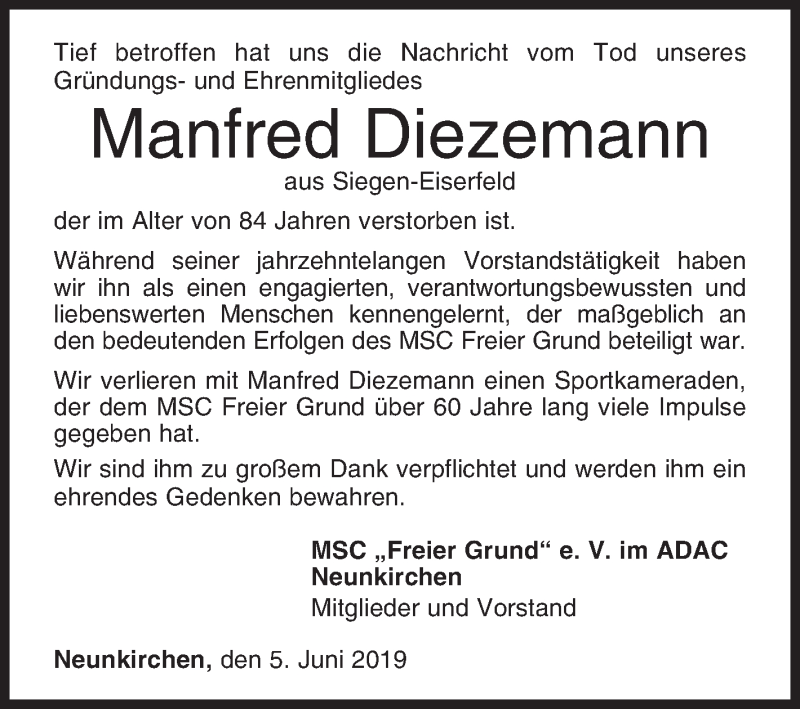 Tief betroffen hat uns die Nachricht vom Tod unseres Gründungs- und Ehrenmitgliedes

Manfred Diezemann

aus Siegen-Eiserfeld

der im Alter von 84 Jahren verstorben ist.

Während seiner jahrzehntelangen Vorstandstätigkeit haben wir ihn als einen engagierten, verantwortungsbewussten und liebenswerten Menschen kennengelernt, der maßgeblich an den bedeutenden Erfolgen des MSC Freier Grund beteiligt war.

Wir verlieren mit Manfred Diezemann einen Sportkameraden, der dem MSC Freier Grund über 60 Jahre lang viele Impulse gegeben hat.

Wir sind ihm zu großem Dank verpflichtet und werden ihm ein ehrendes Gedenken bewahren.

MSC „Freier Grund“ e. V. im ADAC
Neunkirchen
Mitglieder und Vorstand

Neunkirchen, den 5. Juni 2019